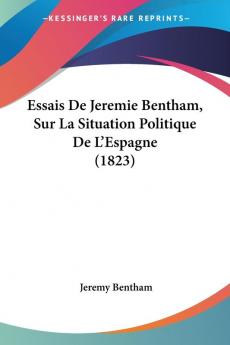 —KESSINGER'S RARE REPRINTS—

Essais De Jeremie Bentham, Sur La Situation Politique De L'Espagne (1823)

Jeremy Bentham